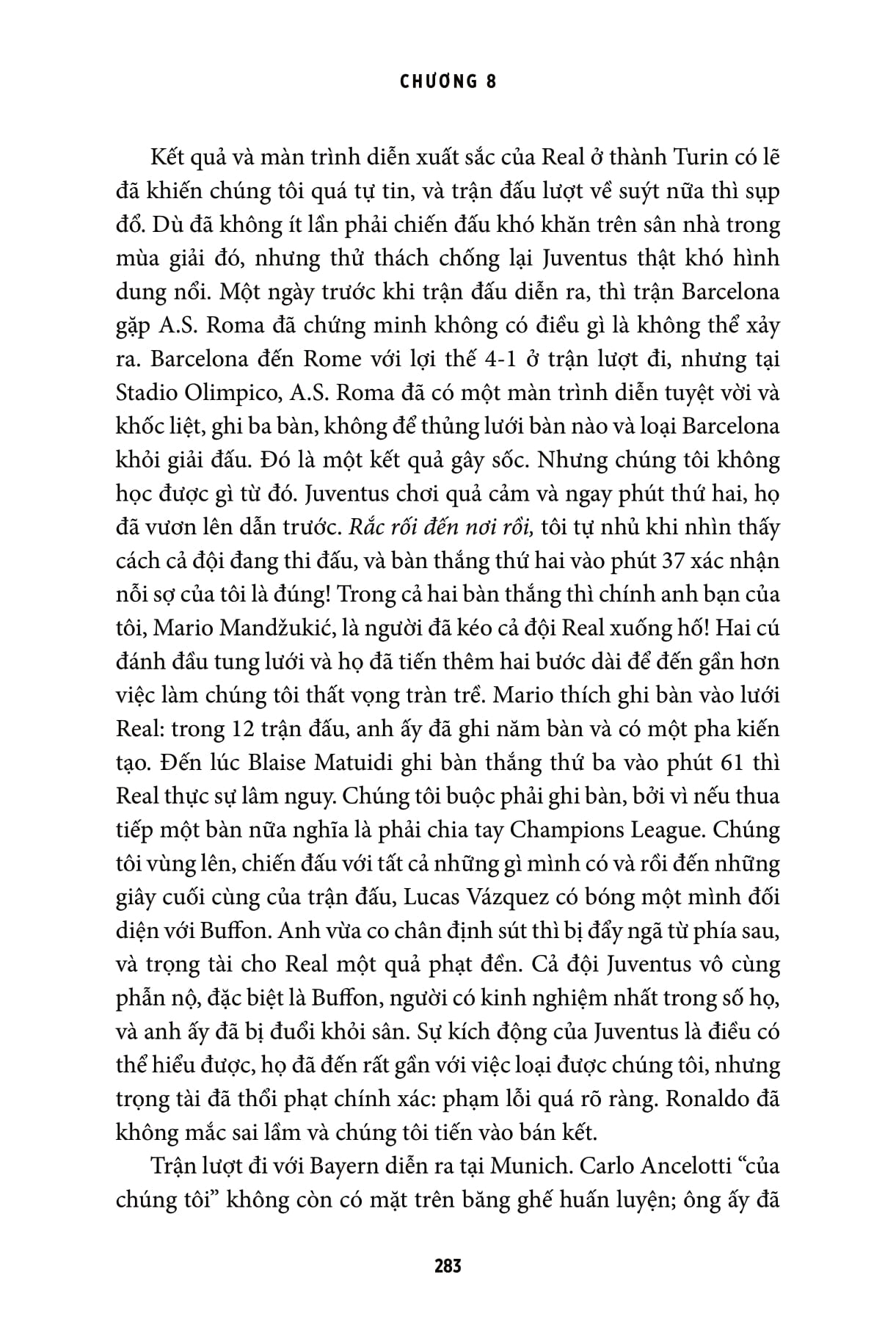 CHƯƠNG 8

Kết quả và màn trình diễn xuất sắc của Real ở thành Turin có lẽ đã khiến chúng tôi quá tự tin, và trận đấu lượt về suýt nữa thì sụp đổ. Dù đã không ít lần phải chiến đấu khó khăn trên sân nhà trong mùa giải đó, nhưng thử thách chống lại Juventus thật khó hình dung nổi. Một ngày trước khi trận đấu diễn ra, thì trận Barcelona gặp A.S. Roma đã chứng minh không có điều gì là không thể xảy ra. Barcelona đến Rome với lợi thế 4-1 ở trận lượt đi, nhưng tại Stadio Olimpico, A.S. Roma đã có một màn trình diễn tuyệt vời và khốc liệt, ghi ba bàn, không để thủng lưới bàn nào và loại Barcelona khỏi giải đấu. Đó là một kết quả gây sốc. Nhưng chúng tôi không học được gì từ đó. Juventus chơi quả cảm và ngay phút thứ hai, họ đã vươn lên dẫn trước. Rắc rối đến nơi rồi, tôi tự nhủ khi nhìn thấy cách cả đội đang thi đấu, và bàn thắng thứ hai vào phút 37 xác nhận nỗi sợ của tôi là đúng! Trong cả hai bàn thắng thì chính anh bạn của tôi, Mario Mandžukić, là người đã kéo cả đội Real xuống hố! Hai cú đánh đầu tung lưới và họ đã tiến thêm hai bước dài để đến gần hơn việc làm chúng tôi thất vọng tràn trề. Mario thích ghi bàn vào lưới Real: trong 12 trận đấu, anh ấy đã ghi năm bàn và có một pha kiến tạo. Đến lúc Blaise Matuidi ghi bàn thắng thứ ba vào phút 61 thì Real thực sự lâm nguy. Chúng tôi buộc phải ghi bàn, bởi vì nếu thua tiếp một bàn nữa nghĩa là phải chia tay Champions League. Chúng tôi vùng lên, chiến đấu với tất cả những gì mình có và rồi đến những giây cuối cùng của trận đấu, Lucas Vázquez có bóng một mình đối diện với Buffon. Anh vừa co chân định sút thì bị đẩy ngã từ phía sau, và trọng tài cho Real một quả phạt đền. Cả đội Juventus vô cùng phẫn nộ, đặc biệt là Buffon, người có kinh nghiệm nhất trong số họ, và anh ấy đã bị đuổi khỏi sân. Sự kích động của Juventus là điều có thể hiểu được, họ đã đến rất gần với việc loại được chúng tôi, nhưng trọng tài đã thổi phạt chính xác: phạm lỗi quá rõ ràng. Ronaldo đã không mắc sai lầm và chúng tôi tiến vào bán kết.

Trận lượt đi với Bayern diễn ra tại Munich. Carlo Ancelotti “của chúng tôi” không còn có mặt trên băng ghế huấn luyện; ông ấy đã

283